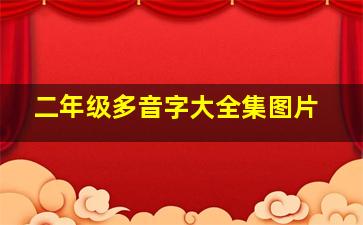 二年级多音字大全集图片